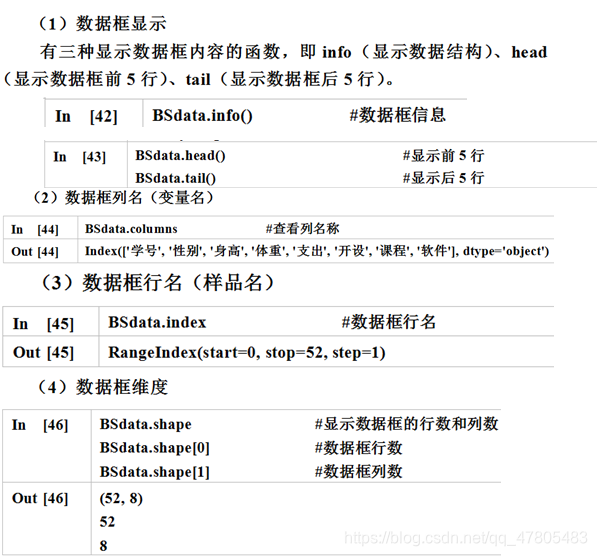 （1）数据框显示

有三种显示数据框内容的函数，即 info（显示数据结构）、head（显示数据框前 5 行）、tail（显示数据框后 5 行）。

| In [42] | BSdata.info() #数据框信息 |
|---|---|

| In [43] | BSdata.head() #显示前 5 行<br>BSdata.tail() #显示后 5 行 |
|---|---|

（2）数据框列名（变量名）

| In [44] | BSdata.columns #查看列名称 |
|---|---|
| Out [44] | Index(['学号', '性别', '身高', '体重', '支出', '开设', '课程', '软件'], dtype='object') |

（3）数据框行名（样品名）

| In [45] | BSdata.index #数据框行名 |
|---|---|
| Out [45] | RangeIndex(start=0, stop=52, step=1) |

（4）数据框维度

| In [46] | BSdata.shape #显示数据框的行数和列数<br>BSdata.shape[0] #数据框行数<br>BSdata.shape[1] #数据框列数 |
|---|---|
| Out [46] | (52, 8)<br>52<br>8 |

https://blog.csdn.net/qq_47805483